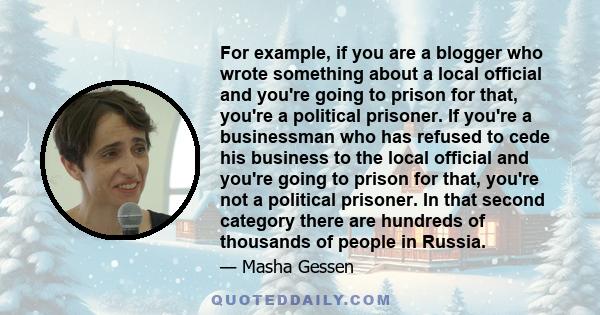 For example, if you are a blogger who wrote something about a local official and you're going to prison for that, you're a political prisoner. If you're a businessman who has refused to cede his business to the local official and you're going to prison for that, you're not a political prisoner. In that second category there are hundreds of thousands of people in Russia.

— Masha Gessen

QUOTEDDAILY.COM